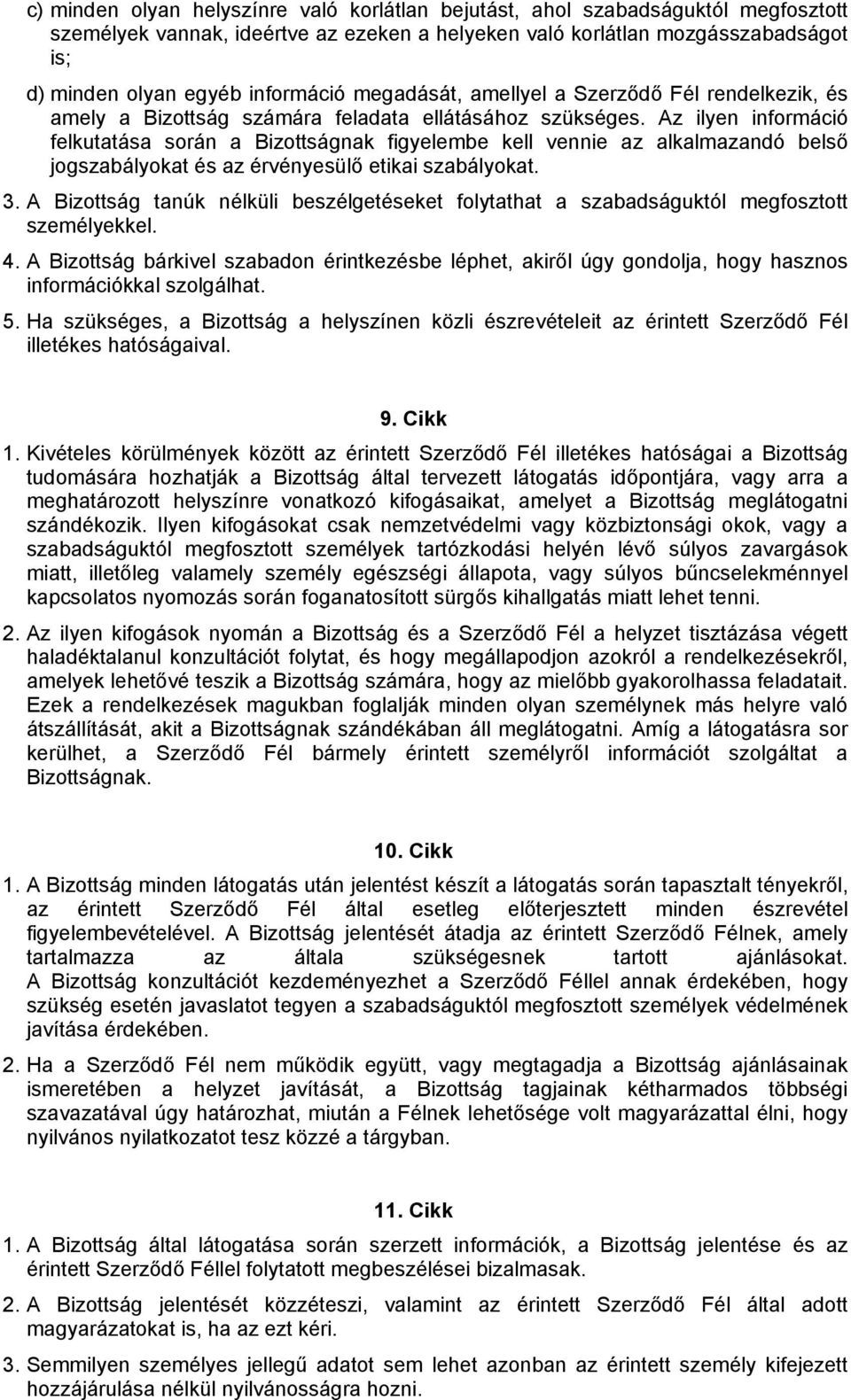 c) minden olyan helyszínre való korlátlan bejutást, ahol szabadságuktól megfosztott személyek vannak, ideértve az ezeken a helyeken való korlátlan mozgásszabadságot is;

d) minden olyan egyéb információ megadását, amellyel a Szerződő Fél rendelkezik, és amely a Bizottság számára feladata ellátásához szükséges. Az ilyen információ felkutatása során a Bizottságnak figyelembe kell vennie az alkalmazandó belső jogszabályokat és az érvényesülő etikai szabályokat.

3. A Bizottság tanúk nélküli beszélgetéseket folytathat a szabadságuktól megfosztott személyekkel.

4. A Bizottság bárkivel szabadon érintkezésbe léphet, akiről úgy gondolja, hogy hasznos információkkal szolgálhat.

5. Ha szükséges, a Bizottság a helyszínen közli észrevételeit az érintett Szerződő Fél illetékes hatóságaival.

9. Cikk

1. Kivételes körülmények között az érintett Szerződő Fél illetékes hatóságai a Bizottság tudomására hozhatják a Bizottság által tervezett látogatás időpontjára, vagy arra a meghatározott helyszínre vonatkozó kifogásaikat, amelyet a Bizottság meglátogatni szándékozik. Ilyen kifogásokat csak nemzetvédelmi vagy közbiztonsági okok, vagy a szabadságuktól megfosztott személyek tartózkodási helyén lévő súlyos zavargások miatt, illetőleg valamely személy egészségi állapota, vagy súlyos bűncselekménnyel kapcsolatos nyomozás során foganatosított sürgős kihallgatás miatt lehet tenni.

2. Az ilyen kifogások nyomán a Bizottság és a Szerződő Fél a helyzet tisztázása végett haladéktalanul konzultációt folytat, és hogy megállapodjon azokról a rendelkezésekről, amelyek lehetővé teszik a Bizottság számára, hogy az mielőbb gyakorolhassa feladatait. Ezek a rendelkezések magukban foglalják minden olyan személynek más helyre való átszállítását, akit a Bizottságnak szándékában áll meglátogatni. Amíg a látogatásra sor kerülhet, a Szerződő Fél bármely érintett személyről információt szolgáltat a Bizottságnak.

10. Cikk

1. A Bizottság minden látogatás után jelentést készít a látogatás során tapasztalt tényekről, az érintett Szerződő Fél által esetleg előterjesztett minden észrevétel figyelembevételével. A Bizottság jelentését átadja az érintett Szerződő Félnek, amely tartalmazza az általa szükségesnek tartott ajánlásokat. A Bizottság konzultációt kezdeményezhet a Szerződő Féllel annak érdekében, hogy szükség esetén javaslatot tegyen a szabadságuktól megfosztott személyek védelmének javítása érdekében.

2. Ha a Szerződő Fél nem működik együtt, vagy megtagadja a Bizottság ajánlásainak ismeretében a helyzet javítását, a Bizottság tagjainak kétharmados többségi szavazatával úgy határozhat, miután a Félnek lehetősége volt magyarázattal élni, hogy nyilvános nyilatkozatot tesz közzé a tárgyban.

11. Cikk

1. A Bizottság által látogatása során szerzett információk, a Bizottság jelentése és az érintett Szerződő Féllel folytatott megbeszélései bizalmasak.

2. A Bizottság jelentését közzéteszi, valamint az érintett Szerződő Fél által adott magyarázatokat is, ha az ezt kéri.

3. Semmilyen személyes jellegű adatot sem lehet azonban az érintett személy kifejezett hozzájárulása nélkül nyilvánosságra hozni.